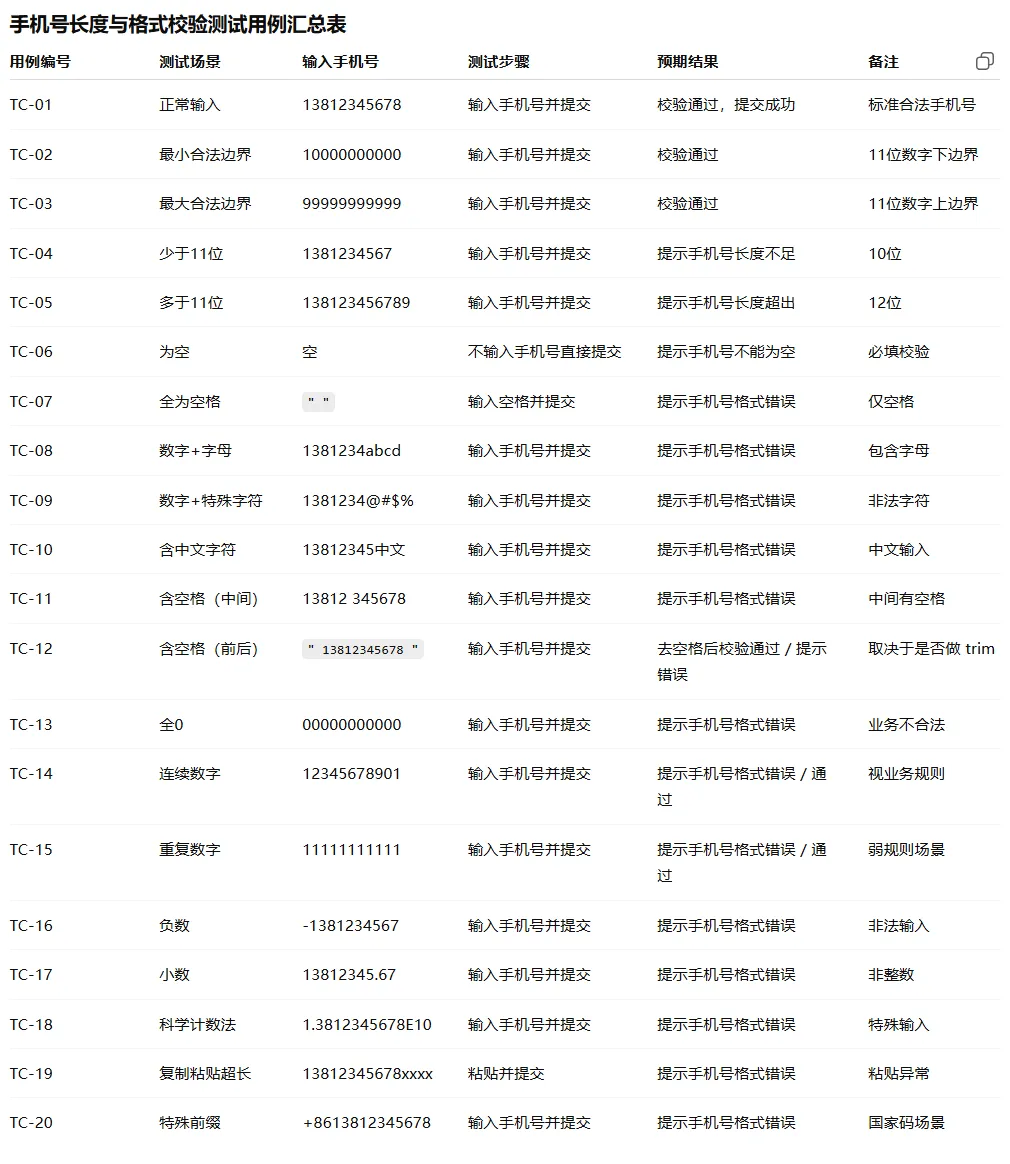 手机号长度与格式校验测试用例汇总表

| 用例编号 | 测试场景 | 输入手机号 | 测试步骤 | 预期结果 | 备注 |
|---|---|---|---|---|---|
| TC-01 | 正常输入 | 13812345678 | 输入手机号并提交 | 校验通过，提交成功 | 标准合法手机号 |
| TC-02 | 最小合法边界 | 10000000000 | 输入手机号并提交 | 校验通过 | 11位数字下边界 |
| TC-03 | 最大合法边界 | 99999999999 | 输入手机号并提交 | 校验通过 | 11位数字上边界 |
| TC-04 | 少于11位 | 1381234567 | 输入手机号并提交 | 提示手机号长度不足 | 10位 |
| TC-05 | 多于11位 | 138123456789 | 输入手机号并提交 | 提示手机号长度超出 | 12位 |
| TC-06 | 为空 | 空 | 不输入手机号直接提交 | 提示手机号不能为空 | 必填校验 |
| TC-07 | 全为空格 | " " | 输入空格并提交 | 提示手机号格式错误 | 仅空格 |
| TC-08 | 数字+字母 | 1381234abcd | 输入手机号并提交 | 提示手机号格式错误 | 包含字母 |
| TC-09 | 数字+特殊字符 | 1381234@#$% | 输入手机号并提交 | 提示手机号格式错误 | 非法字符 |
| TC-10 | 含中文字符 | 13812345中文 | 输入手机号并提交 | 提示手机号格式错误 | 中文输入 |
| TC-11 | 含空格（中间） | 13812 345678 | 输入手机号并提交 | 提示手机号格式错误 | 中间有空格 |
| TC-12 | 含空格（前后） | " 13812345678 " | 输入手机号并提交 | 去空格后校验通过 / 提示错误 | 取决于是否做 trim |
| TC-13 | 全0 | 00000000000 | 输入手机号并提交 | 提示手机号格式错误 | 业务不合法 |
| TC-14 | 连续数字 | 12345678901 | 输入手机号并提交 | 提示手机号格式错误 / 通过 | 视业务规则 |
| TC-15 | 重复数字 | 11111111111 | 输入手机号并提交 | 提示手机号格式错误 / 通过 | 弱规则场景 |
| TC-16 | 负数 | -1381234567 | 输入手机号并提交 | 提示手机号格式错误 | 非法输入 |
| TC-17 | 小数 | 13812345.67 | 输入手机号并提交 | 提示手机号格式错误 | 非整数 |
| TC-18 | 科学计数法 | 1.3812345678E10 | 输入手机号并提交 | 提示手机号格式错误 | 特殊输入 |
| TC-19 | 复制粘贴超长 | 13812345678xxxx | 粘贴并提交 | 提示手机号格式错误 | 粘贴异常 |
| TC-20 | 特殊前缀 | +8613812345678 | 输入手机号并提交 | 提示手机号格式错误 | 国家码场景 |